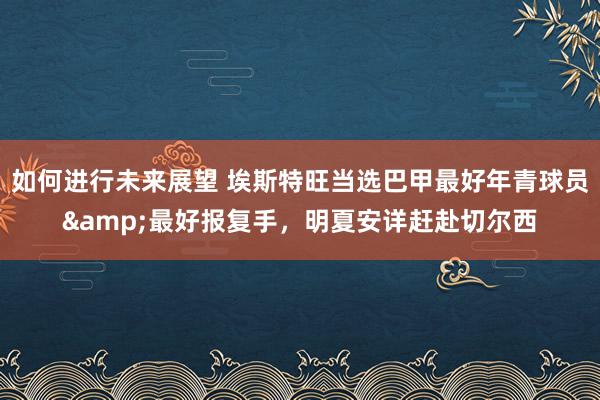 如何进行未来展望 埃斯特旺当选巴甲最好年青球员&amp;最好报复手，明夏安详赶赴切尔西